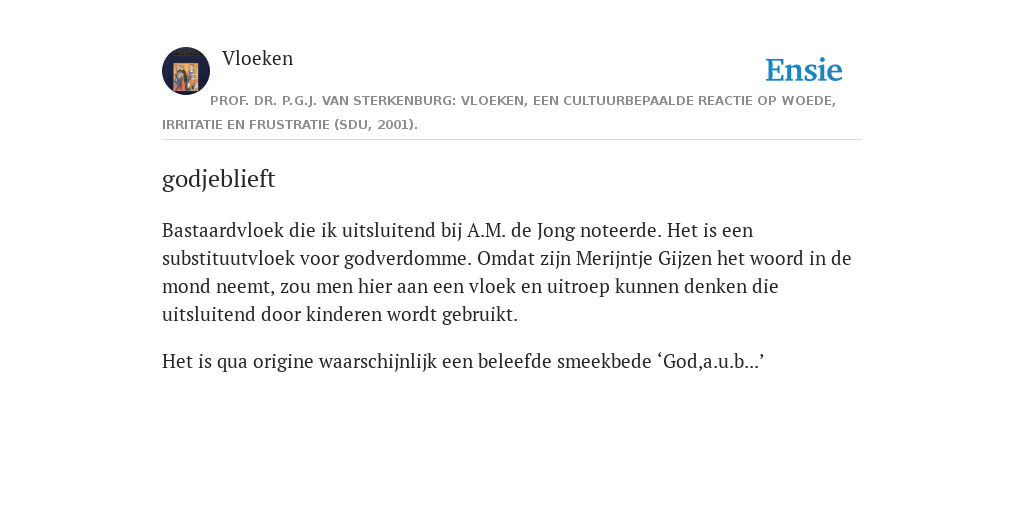 Vloeken

Ensie

PROF. DR. P.G.J. VAN STERKENBURG: VLOEKEN, EEN CULTUURBEPAALDE REACTIE OP WOEDE, IRRITATIE EN FRUSTRATIE (SDU, 2001).

godjeblieft

Bastaardvloek die ik uitsluitend bij A.M. de Jong noteerde. Het is een substituutvloek voor godverdomme. Omdat zijn Merijntje Gijzen het woord in de mond neemt, zou men hier aan een vloek en uitroep kunnen denken die uitsluitend door kinderen wordt gebruikt.

Het is qua origine waarschijnlijk een beleefde smeekbede ‘God,a.u.b...’